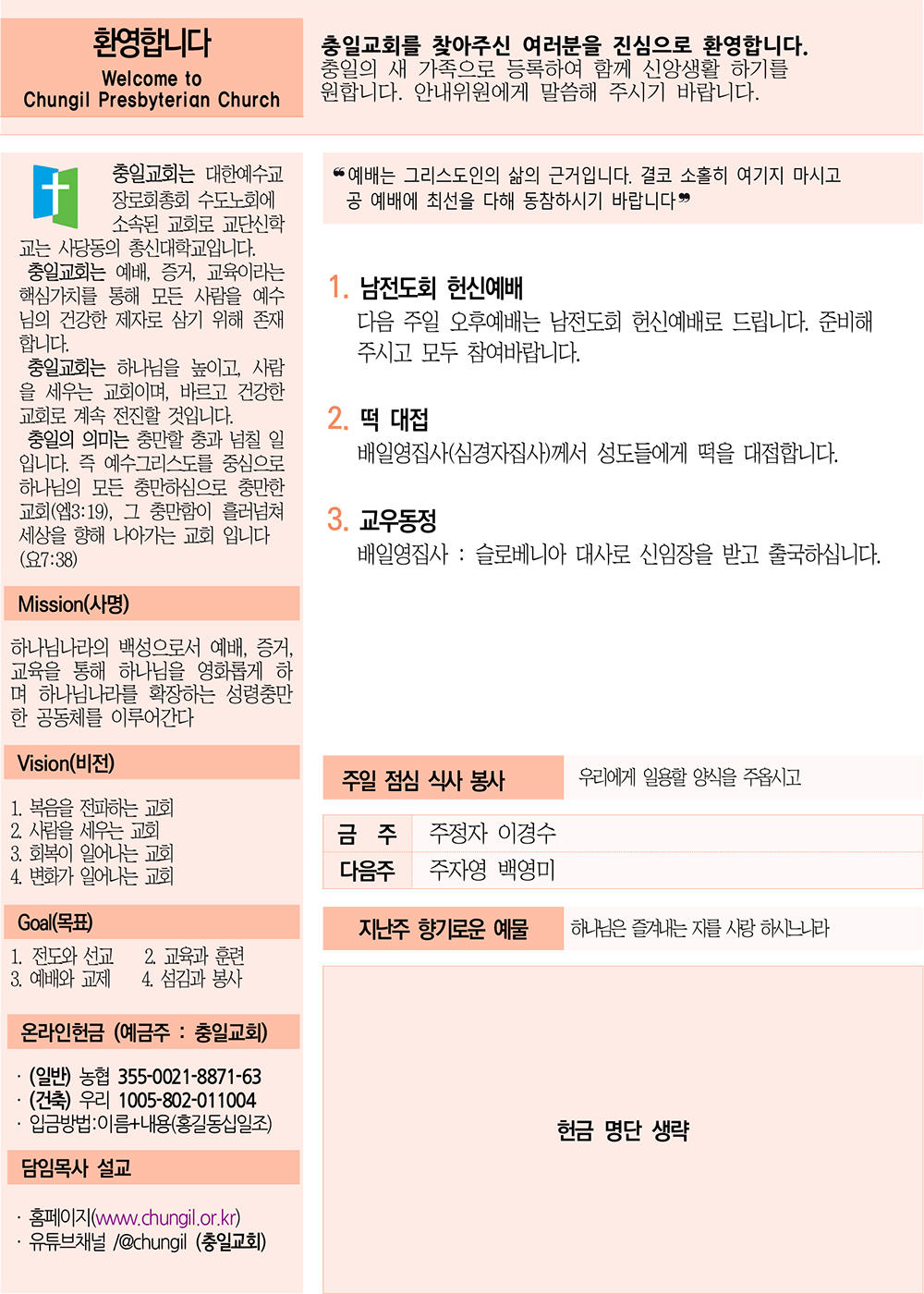 환영합니다
Welcome to
Chungil Presbyterian Church

충일교회를 찾아주신 여러분을 진심으로 환영합니다.
충일의 새 가족으로 등록하여 함께 신앙생활 하기를 원합니다. 안내위원에게 말씀해 주시기 바랍니다.

충일교회는 대한예수교 장로회총회 수도노회에 소속된 교회로 교단신학교는 사당동의 총신대학교입니다.
충일교회는 예배, 증거, 교육이라는 핵심가치를 통해 모든 사람을 예수님의 건강한 제자로 삼기 위해 존재합니다.
충일교회는 하나님을 높이고, 사람을 세우는 교회이며, 바르고 건강한 교회로 계속 전진할 것입니다.
충일의 의미는 충만할 충과 넘칠 일입니다. 즉 예수그리스도를 중심으로 하나님의 모든 충만하심으로 충만한 교회(엡3:19), 그 충만함이 흘러넘쳐 세상을 향해 나아가는 교회 입니다 (요7:38)

Mission(사명)

하나님나라의 백성으로서 예배, 증거, 교육을 통해 하나님을 영화롭게 하며 하나님나라를 확장하는 성령충만한 공동체를 이루어간다

Vision(비전)

1. 복음을 전파하는 교회
2. 사람을 세우는 교회
3. 회복이 일어나는 교회
4. 변화가 일어나는 교회

Goal(목표)

1. 전도와 선교 2. 교육과 훈련
3. 예배와 교제 4. 섬김과 봉사

온라인헌금 (예금주 : 충일교회)

· (일반) 농협 355-0021-8871-63
· (건축) 우리 1005-802-011004
· 입금방법:이름+내용(홍길동십일조)

담임목사 설교

· 홈페이지(www.chungil.or.kr)
· 유튜브채널 /@chungil (충일교회)

❝예배는 그리스도인의 삶의 근거입니다. 결코 소홀히 여기지 마시고 공 예배에 최선을 다해 동참하시기 바랍니다❞

1. 남전도회 헌신예배
다음 주일 오후예배는 남전도회 헌신예배로 드립니다. 준비해 주시고 모두 참여바랍니다.

2. 떡 대접
배일영집사(심경자집사)께서 성도들에게 떡을 대접합니다.

3. 교우동정
배일영집사 : 슬로베니아 대사로 신임장을 받고 출국하십니다.

주일 점심 식사 봉사 우리에게 일용할 양식을 주옵시고

| 금 주 | 주정자 이경수 |
|---|---|
| 다음주 | 주자영 백영미 |

지난주 향기로운 예물 하나님은 즐겨내는 자를 사랑 하시느니라

헌금 명단 생략